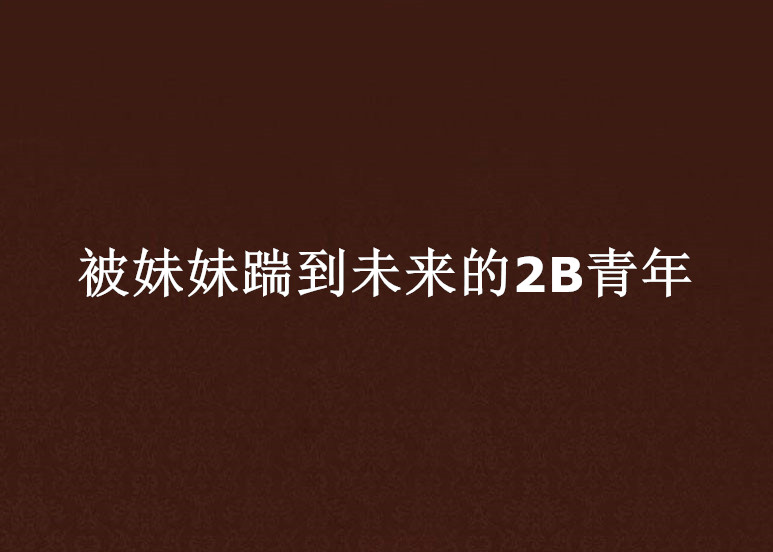 被妹妹踹到未来的2B青年